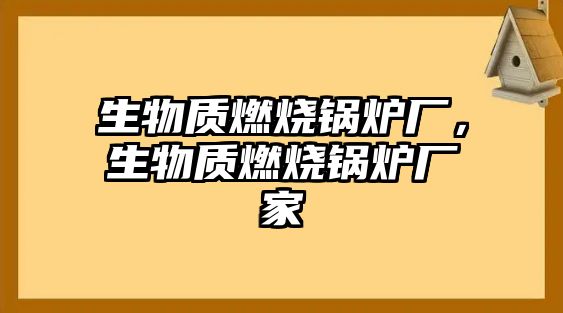 生物质燃烧锅炉厂，生物质燃烧锅炉厂家